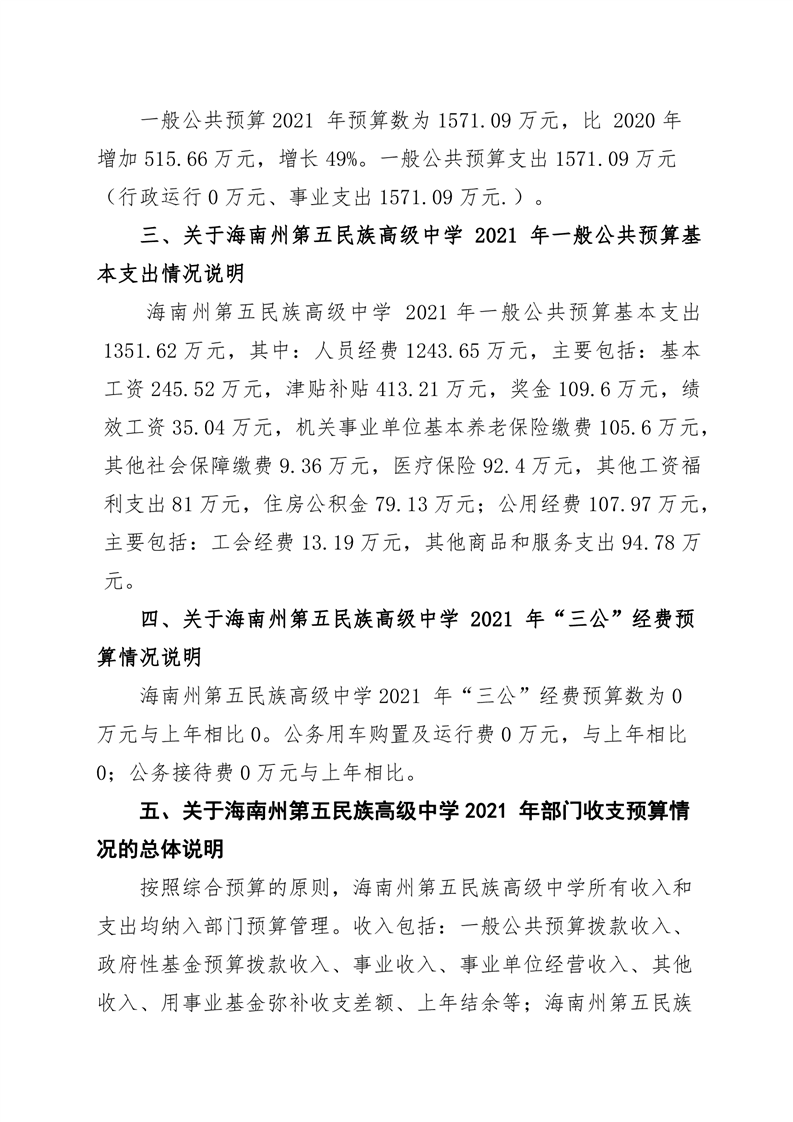 一般公共预算 2021 年预算数为 1571.09 万元，比 2020 年增加 515.66 万元，增长 49%。一般公共预算支出 1571.09 万元（行政运行 0 万元、事业支出 1571.09 万元.）。

三、关于海南州第五民族高级中学 2021 年一般公共预算基本支出情况说明

海南州第五民族高级中学 2021 年一般公共预算基本支出 1351.62 万元，其中：人员经费 1243.65 万元，主要包括：基本工资 245.52 万元，津贴补贴 413.21 万元，奖金 109.6 万元，绩效工资 35.04 万元，机关事业单位基本养老保险缴费 105.6 万元，其他社会保障缴费 9.36 万元，医疗保险 92.4 万元，其他工资福利支出 81 万元，住房公积金 79.13 万元；公用经费 107.97 万元，主要包括：工会经费 13.19 万元，其他商品和服务支出 94.78 万元。

四、关于海南州第五民族高级中学 2021 年“三公”经费预算情况说明

海南州第五民族高级中学 2021 年“三公”经费预算数为 0 万元与上年相比 0。公务用车购置及运行费 0 万元，与上年相比 0；公务接待费 0 万元与上年相比。

五、关于海南州第五民族高级中学 2021 年部门收支预算情况的总体说明

按照综合预算的原则，海南州第五民族高级中学所有收入和支出均纳入部门预算管理。收入包括：一般公共预算拨款收入、政府性基金预算拨款收入、事业收入、事业单位经营收入、其他收入、用事业基金弥补收支差额、上年结余等；海南州第五民族